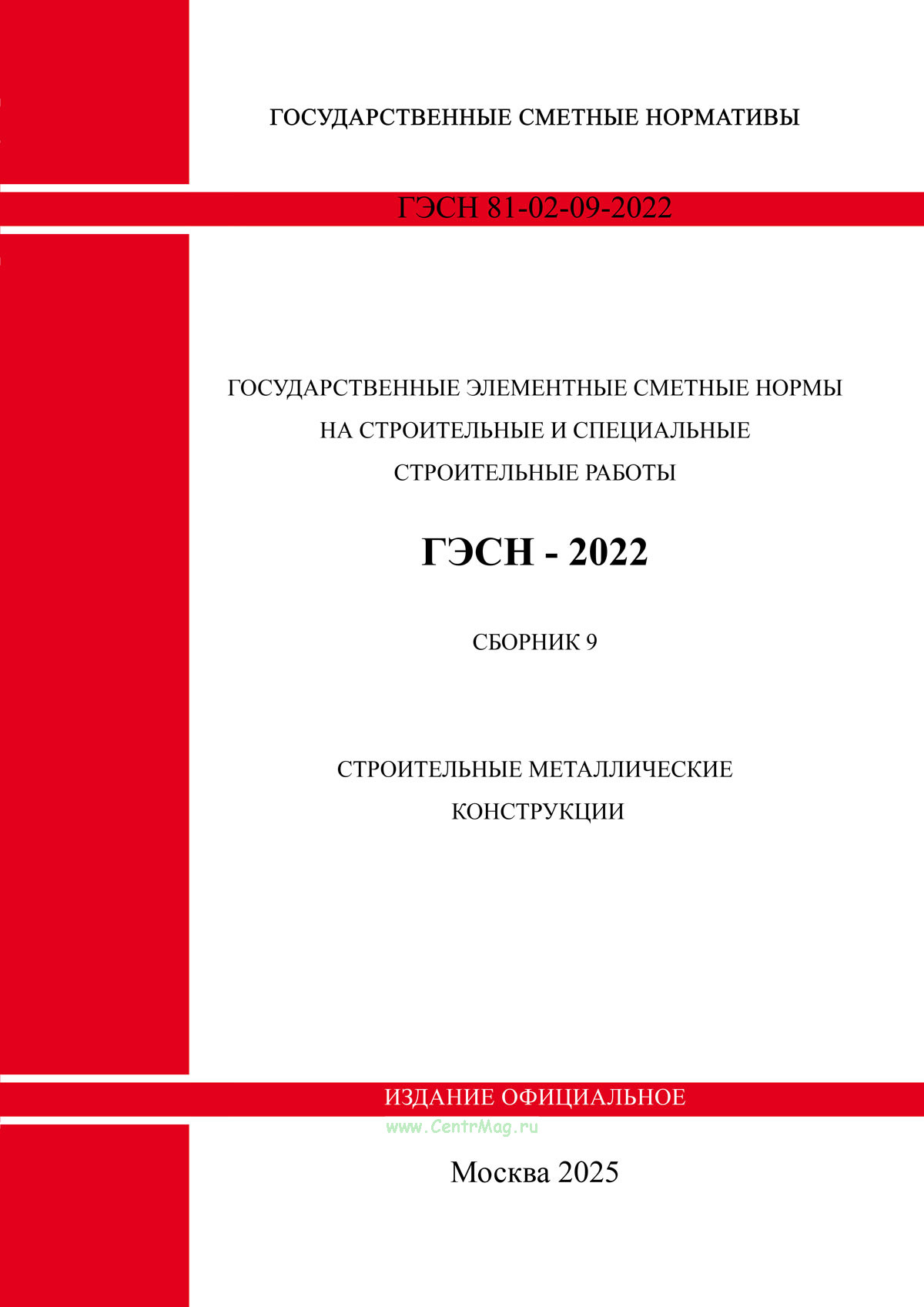 ГОСУДАРСТВЕННЫЕ СМЕТНЫЕ НОРМАТИВЫ

ГЭСН 81-02-09-2022

ГОСУДАРСТВЕННЫЕ ЭЛЕМЕНТНЫЕ СМЕТНЫЕ НОРМЫ
НА СТРОИТЕЛЬНЫЕ И СПЕЦИАЛЬНЫЕ
СТРОИТЕЛЬНЫЕ РАБОТЫ

ГЭСН - 2022

СБОРНИК 9

СТРОИТЕЛЬНЫЕ МЕТАЛЛИЧЕСКИЕ
КОНСТРУКЦИИ

ИЗДАНИЕ ОФИЦИАЛЬНОЕ

Москва 2025

www.CentrMag.ru